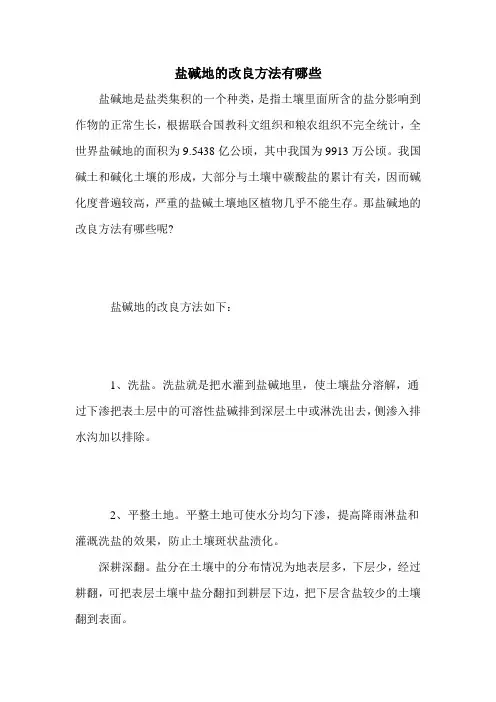 盐碱地的改良方法有哪些

盐碱地是盐类集积的一个种类，是指土壤里面所含的盐分影响到作物的正常生长，根据联合国教科文组织和粮农组织不完全统计，全世界盐碱地的面积为 9.5438 亿公顷，其中我国为 9913 万公顷。我国碱土和碱化土壤的形成，大部分与土壤中碳酸盐的累计有关，因而碱化度普遍较高，严重的盐碱土壤地区植物几乎不能生存。那盐碱地的改良方法有哪些呢?

盐碱地的改良方法如下：

1、洗盐。洗盐就是把水灌到盐碱地里，使土壤盐分溶解，通过下渗把表土层中的可溶性盐碱排到深层土中或淋洗出去，侧渗入排水沟加以排除。

2、平整土地。平整土地可使水分均匀下渗，提高降雨淋盐和灌溉洗盐的效果，防止土壤斑状盐渍化。

深耕深翻。盐分在土壤中的分布情况为地表层多，下层少，经过耕翻，可把表层土壤中盐分翻扣到耕层下边，把下层含盐较少的土壤翻到表面。